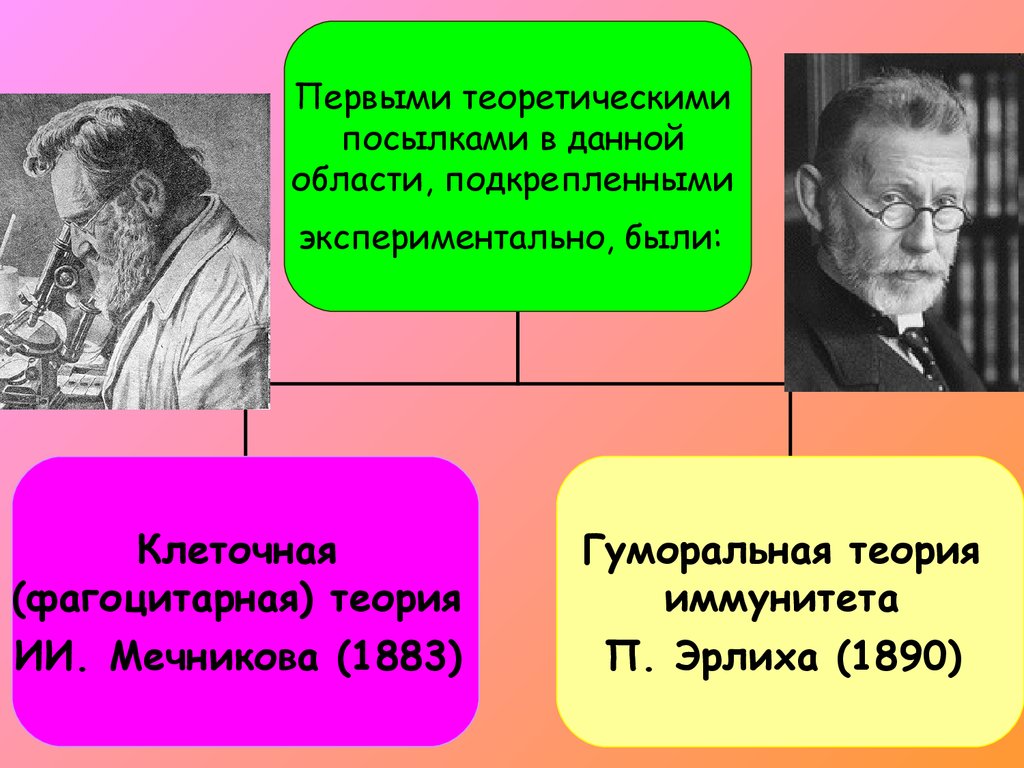 Первыми теоретическими посылками в данной области, подкрепленными экспериментально, были:

Клеточная (фагоцитарная) теория ИИ. Мечникова (1883)

Гуморальная теория иммунитета П. Эрлиха (1890)